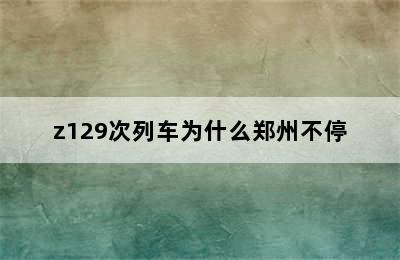 z129次列车为什么郑州不停